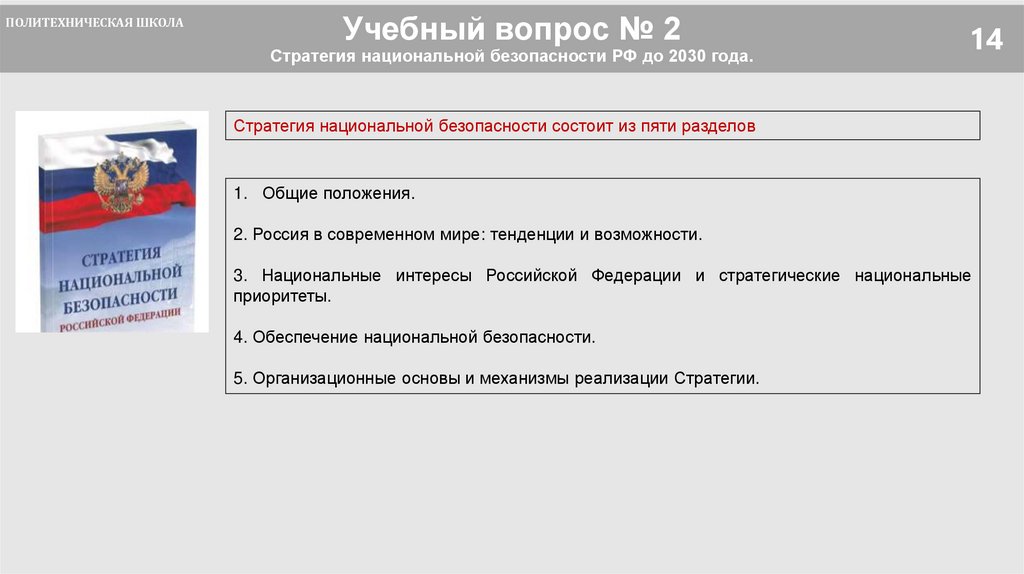 ПОЛИТЕХНИЧЕСКАЯ ШКОЛА

Учебный вопрос № 2

Стратегия национальной безопасности РФ до 2030 года.

14

СТРАТЕГИЯ НАЦИОНАЛЬНОЙ БЕЗОПАСНОСТИ РОССИЙСКОЙ ФЕДЕРАЦИИ

Стратегия национальной безопасности состоит из пяти разделов

1. Общие положения.

2. Россия в современном мире: тенденции и возможности.

3. Национальные интересы Российской Федерации и стратегические национальные приоритеты.

4. Обеспечение национальной безопасности.

5. Организационные основы и механизмы реализации Стратегии.